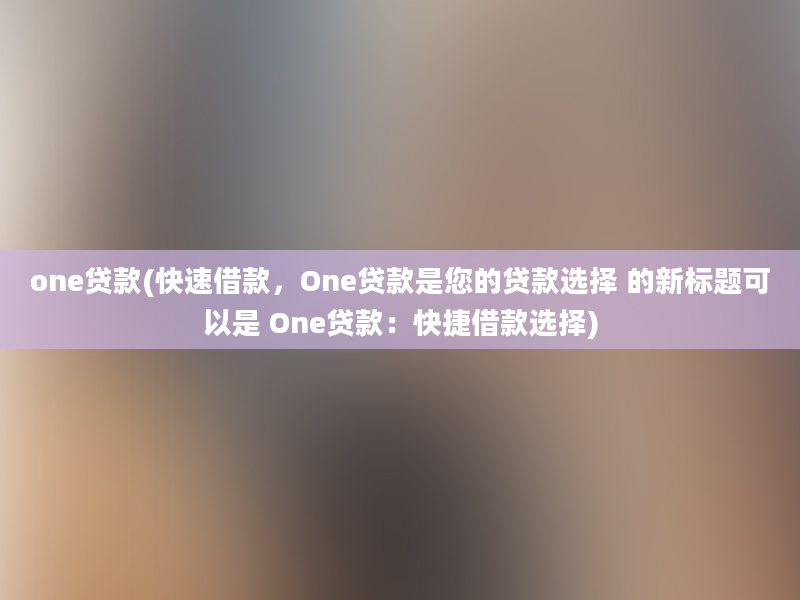 one贷款(快速借款，One贷款是您的贷款选择 的新标题可以是 One贷款：快捷借款选择)